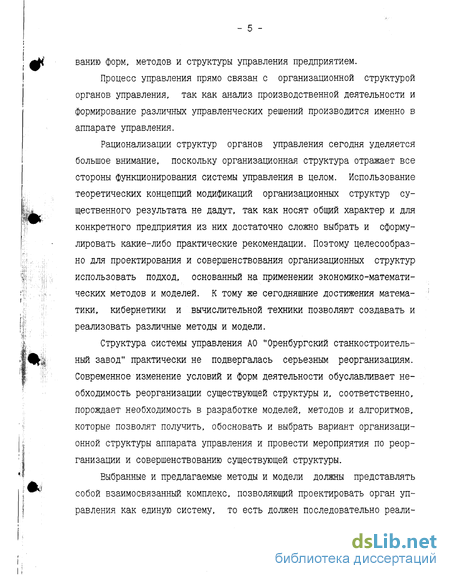 - 5 -

ванию форм, методов и структуры управления предприятием.

Процесс управления прямо связан с организационной структурой органов управления, так как анализ производственной деятельности и формирование различных управленческих решений производится именно в аппарате управления.

Рационализации структур органов управления сегодня уделяется большое внимание, поскольку организационная структура отражает все стороны функционирования системы управления в целом. Использование теоретических концепций модификаций организационных структур существенного результата не дадут, так как носят общий характер и для конкретного предприятия из них достаточно сложно выбрать и сформулировать какие-либо практические рекомендации. Поэтому целесообразно для проектирования и совершенствования организационных структур использовать подход, основанный на применении экономико-математических методов и моделей. К тому же сегодняшние достижения математики, кибернетики и вычислительной техники позволяют создавать и реализовать различные методы и модели.

Структура системы управления АО "Оренбургский станкостроительный завод" практически не подвергалась серьезным реорганизациям. Современное изменение условий и форм деятельности обуславливает необходимость реорганизации существующей структуры и, соответственно, порождает необходимость в разработке моделей, методов и алгоритмов, которые позволят получить, обосновать и выбрать вариант организационной структуры аппарата управления и провести мероприятия по реорганизации и совершенствованию существующей структуры.

Выбранные и предлагаемые методы и модели должны представлять собой взаимосвязанный комплекс, позволяющий проектировать орган управления как единую систему, то есть должен последовательно реали-

dsLib.net
библиотека диссертаций